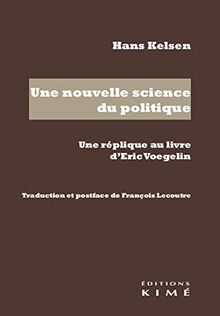 Hans Kelsen

Une nouvelle science du politique

Une réplique au livre d'Eric Voegelin

Traduction et postface de François Lecoutre

ÉDITIONS
KIMÉ